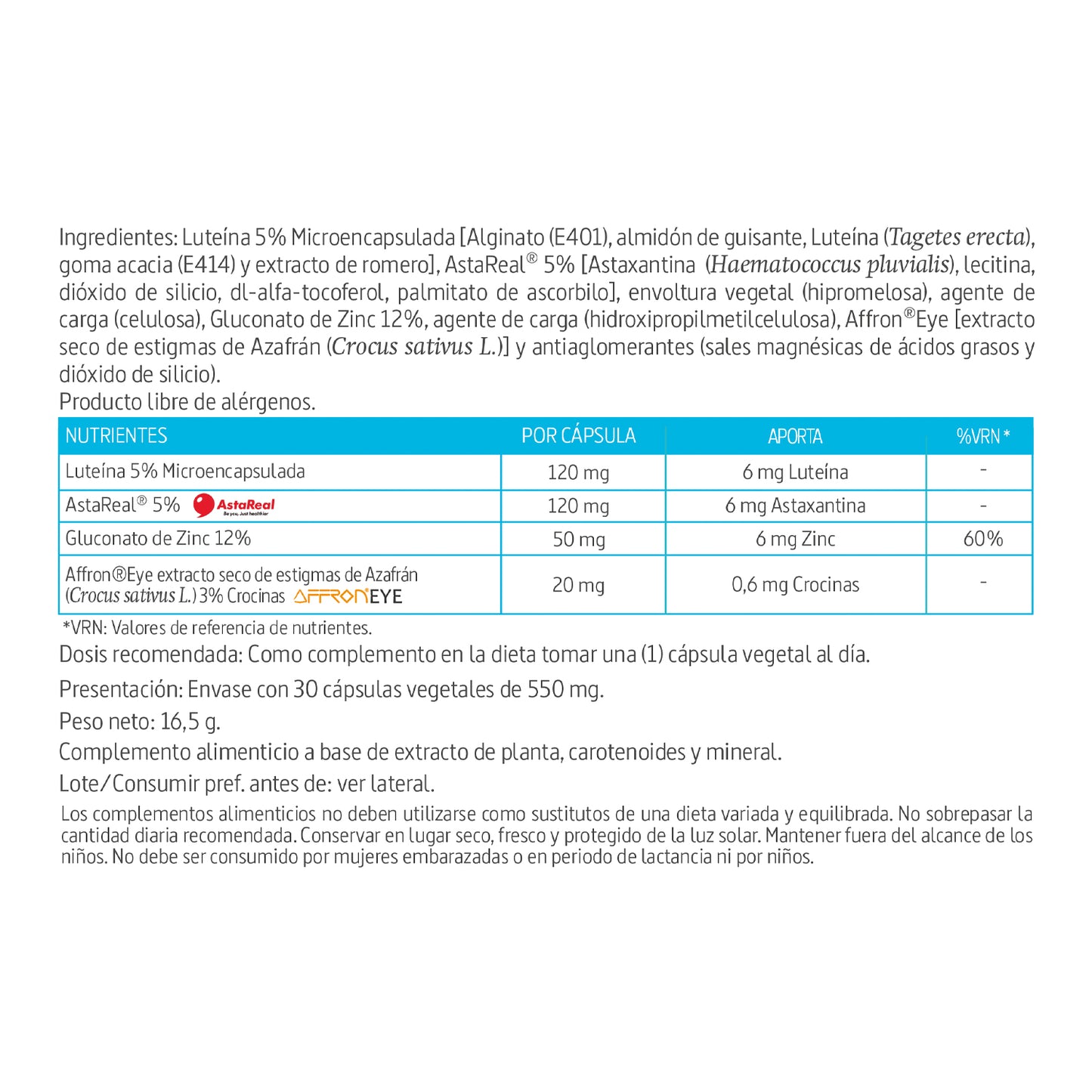 Ingredientes: Luteína 5% Microencapsulada [Alginato (E401), almidón de guisante, Luteína (Tagetes erecta), goma acacia (E414) y extracto de romero], AstaReal® 5% [Astaxantina (Haematococcus pluvialis), lecitina, dióxido de silicio, dl-alfa-tocoferol, palmitato de ascorbilo], envoltura vegetal (hipromelosa), agente de carga (celulosa), Gluconato de Zinc 12%, agente de carga (hidroxipropilmetilcelulosa), Affron®Eye [extracto seco de estigmas de Azafrán (Crocus sativus L.)] y antiaglomerantes (sales magnésicas de ácidos grasos y dióxido de silicio).
Producto libre de alérgenos.

| NUTRIENTES | POR CÁPSULA | APORTA | %VRN * |
|---|---|---|---|
| Luteína 5% Microencapsulada | 120 mg | 6 mg Luteína | - |
| AstaReal® 5% AstaReal Be you, Just healthier | 120 mg | 6 mg Astaxantina | - |
| Gluconato de Zinc 12% | 50 mg | 6 mg Zinc | 60% |
| Affron®Eye extracto seco de estigmas de Azafrán (Crocus sativus L.) 3% Crocinas AFFRONEYE | 20 mg | 0,6 mg Crocinas | - |

*VRN: Valores de referencia de nutrientes.
Dosis recomendada: Como complemento en la dieta tomar una (1) cápsula vegetal al día.
Presentación: Envase con 30 cápsulas vegetales de 550 mg.
Peso neto: 16,5 g.
Complemento alimenticio a base de extracto de planta, carotenoides y mineral.
Lote/Consumir pref. antes de: ver lateral.
Los complementos alimenticios no deben utilizarse como sustitutos de una dieta variada y equilibrada. No sobrepasar la cantidad diaria recomendada. Conservar en lugar seco, fresco y protegido de la luz solar. Mantener fuera del alcance de los niños. No debe ser consumido por mujeres embarazadas o en periodo de lactancia ni por niños.